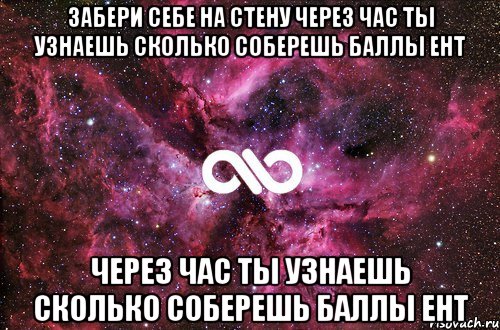 ЗАБЕРИ СЕБЕ НА СТЕНУ ЧЕРЕЗ ЧАС ТЫ УЗНАЕШЬ СКОЛЬКО СОБЕРЕШЬ БАЛЛЫ ЕНТ

ЧЕРЕЗ ЧАС ТЫ УЗНАЕШЬ СКОЛЬКО СОБЕРЕШЬ БАЛЛЫ ЕНТ

risovach.ru